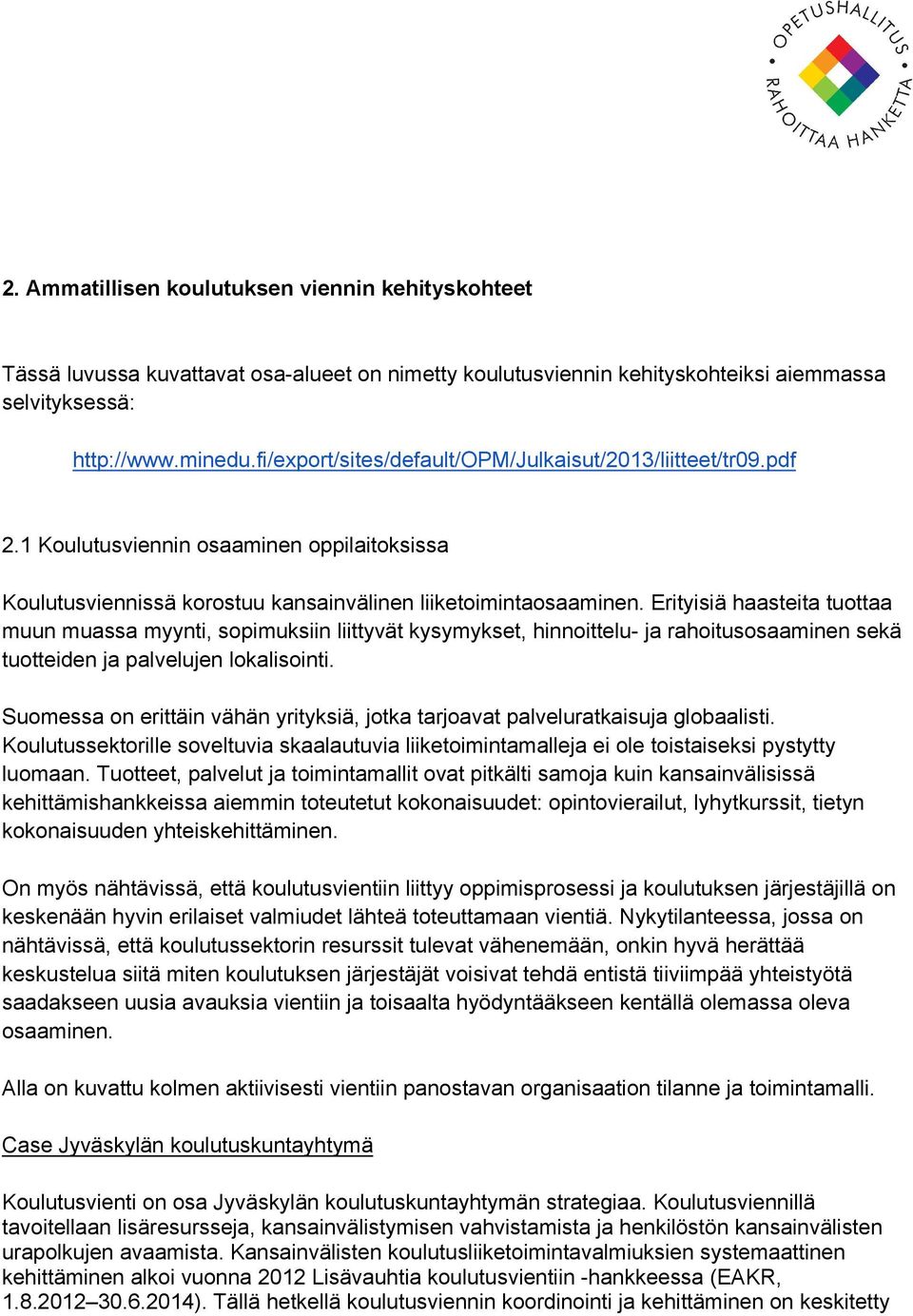 OPETUSHALLITUS RAHOITTAA HANKETTA

2. Ammatillisen koulutuksen viennin kehityskohteet

Tässä luvussa kuvattavat osa-alueet on nimetty koulutusviennin kehityskohteiksi aiemmassa selvityksessä:

http://www.minedu.fi/export/sites/default/OPM/Julkaisut/2013/liitteet/tr09.pdf

2.1 Koulutusviennin osaaminen oppilaitoksissa

Koulutusviennissä korostuu kansainvälinen liiketoimintaosaaminen. Erityisiä haasteita tuottaa muun muassa myynti, sopimuksiin liittyvät kysymykset, hinnoittelu- ja rahoitusosaaminen sekä tuotteiden ja palvelujen lokalisointi.

Suomessa on erittäin vähän yrityksiä, jotka tarjoavat palveluratkaisuja globaalisti. Koulutussektorille soveltuvia skaalautuvia liiketoimintamalleja ei ole toistaiseksi pystytty luomaan. Tuotteet, palvelut ja toimintamallit ovat pitkälti samoja kuin kansainvälisissä kehittämishankkeissa aiemmin toteutetut kokonaisuudet: opintovierailut, lyhytkurssit, tietyn kokonaisuuden yhteiskehittäminen.

On myös nähtävissä, että koulutusvientiin liittyy oppimisprosessi ja koulutuksen järjestäjillä on keskenään hyvin erilaiset valmiudet lähteä toteuttamaan vientiä. Nykytilanteessa, jossa on nähtävissä, että koulutussektorin resurssit tulevat vähenemään, onkin hyvä herättää keskustelua siitä miten koulutuksen järjestäjät voisivat tehdä entistä tiiviimpää yhteistyötä saadakseen uusia avauksia vientiin ja toisaalta hyödyntääkseen kentällä olemassa oleva osaaminen.

Alla on kuvattu kolmen aktiivisesti vientiin panostavan organisaation tilanne ja toimintamalli.

Case Jyväskylän koulutuskuntayhtymä

Koulutusvienti on osa Jyväskylän koulutuskuntayhtymän strategiaa. Koulutusviennillä tavoitellaan lisäresursseja, kansainvälistymisen vahvistamista ja henkilöstön kansainvälisten urapolkujen avaamista. Kansainvälisten koulutusliiketoimintavalmiuksien systemaattinen kehittäminen alkoi vuonna 2012 Lisävauhtia koulutusvientiin -hankkeessa (EAKR, 1.8.2012–30.6.2014). Tällä hetkellä koulutusviennin koordinointi ja kehittäminen on keskitetty